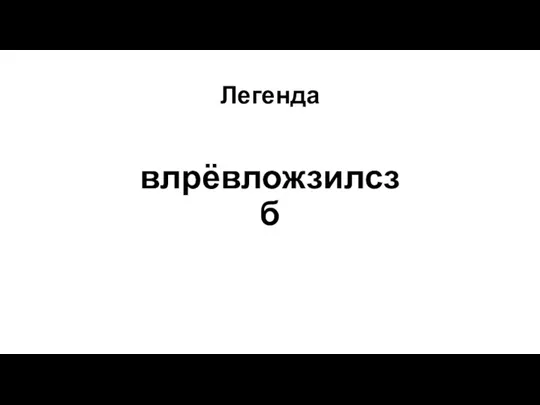 Легенда

влрёвложзилсз
б